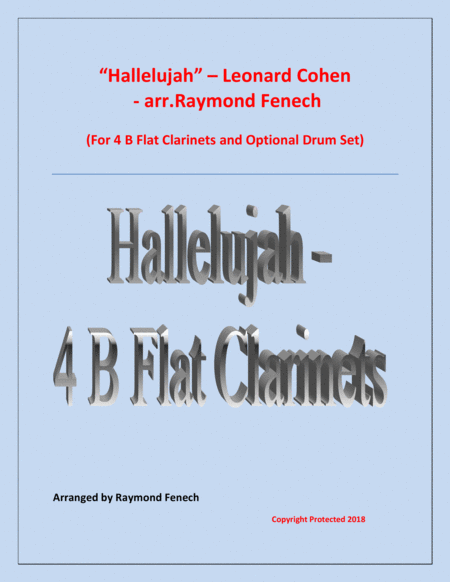 "Hallelujah" – Leonard Cohen
- arr.Raymond Fenech

(For 4 B Flat Clarinets and Optional Drum Set)

Hallelujah -
4 B Flat Clarinets

Arranged by Raymond Fenech

Copyright Protected 2018